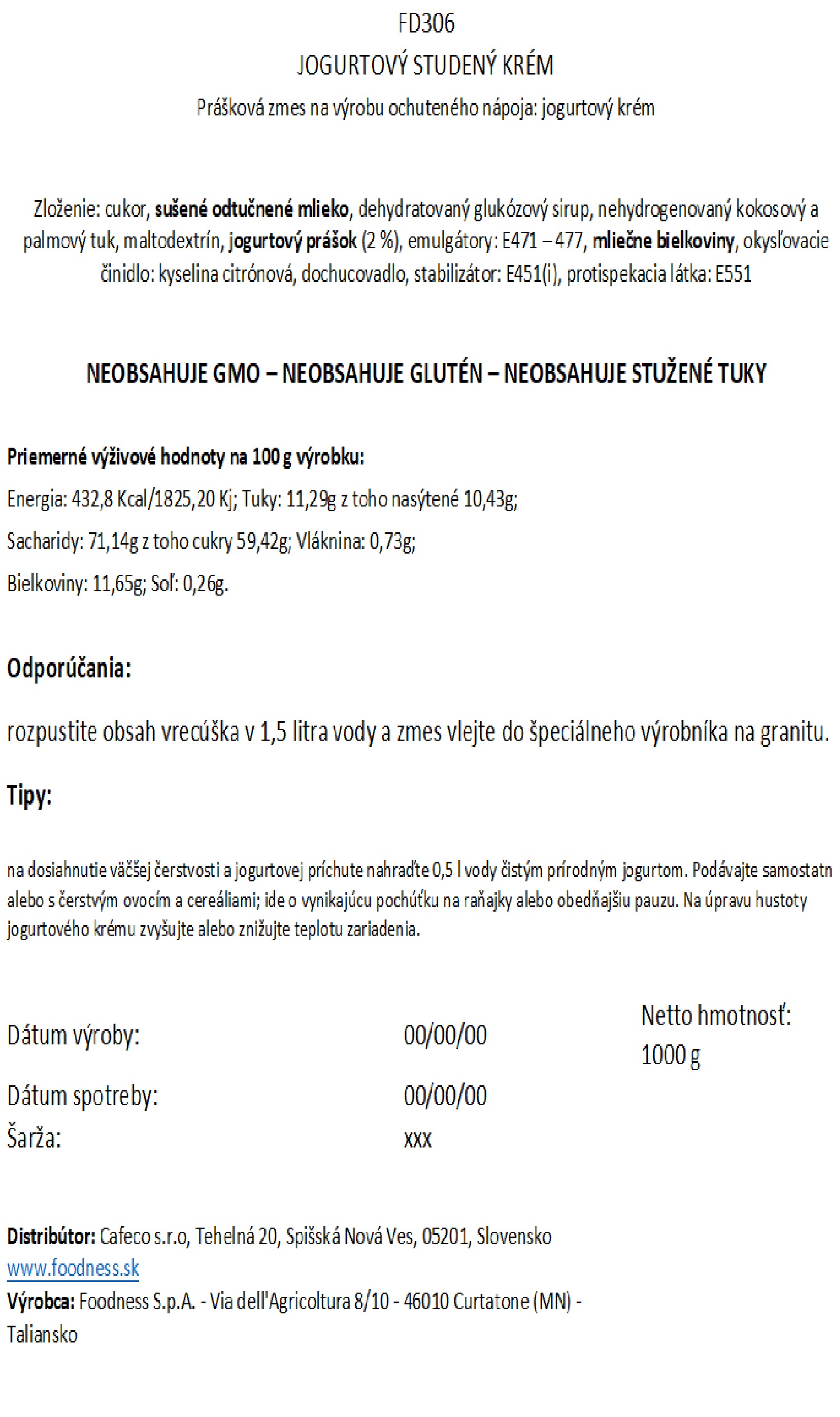 FD306
JOGURTOVÝ STUDENÝ KRÉM
Prášková zmes na výrobu ochuteného nápoja: jogurtový krém

Zloženie: cukor, sušené odtučnené mlieko, dehydratovaný glukózový sirup, nehydrogenovaný kokosový a palmový tuk, maltodextrín, jogurtový prášok (2 %), emulgátory: E471 – 477, mliečne bielkoviny, okysľovacie činidlo: kyselina citrónová, dochucovadlo, stabilizátor: E451(i), protispekacia látka: E551

NEOBSAHUJE GMO – NEOBSAHUJE GLUTÉN – NEOBSAHUJE STUŽENÉ TUKY

Priemerné výživové hodnoty na 100 g výrobku:
Energia: 432,8 Kcal/1825,20 Kj; Tuky: 11,29g z toho nasýtené 10,43g;
Sacharidy: 71,14g z toho cukry 59,42g; Vláknina: 0,73g;
Bielkoviny: 11,65g; Soľ: 0,26g.

Odporúčania:

rozpustite obsah vrecúška v 1,5 litra vody a zmes vlejte do špeciálneho výrobníka na granitu.

Tipy:

na dosiahnutie väčšej čerstvosti a jogurtovej príchute nahraďte 0,5 l vody čistým prírodným jogurtom. Podávajte samostatn alebo s čerstvým ovocím a cereáliami; ide o vynikajúcu pochúťku na raňajky alebo obedňajšiu pauzu. Na úpravu hustoty jogurtového krému zvyšujte alebo znižujte teplotu zariadenia.

Dátum výroby: 00/00/00
Dátum spotreby: 00/00/00
Šarža: xxx

Netto hmotnosť:
1000 g

Distribútor: Cafeco s.r.o, Tehelná 20, Spišská Nová Ves, 05201, Slovensko
www.foodness.sk
Výrobca: Foodness S.p.A. - Via dell'Agricoltura 8/10 - 46010 Curtatone (MN) - Taliansko